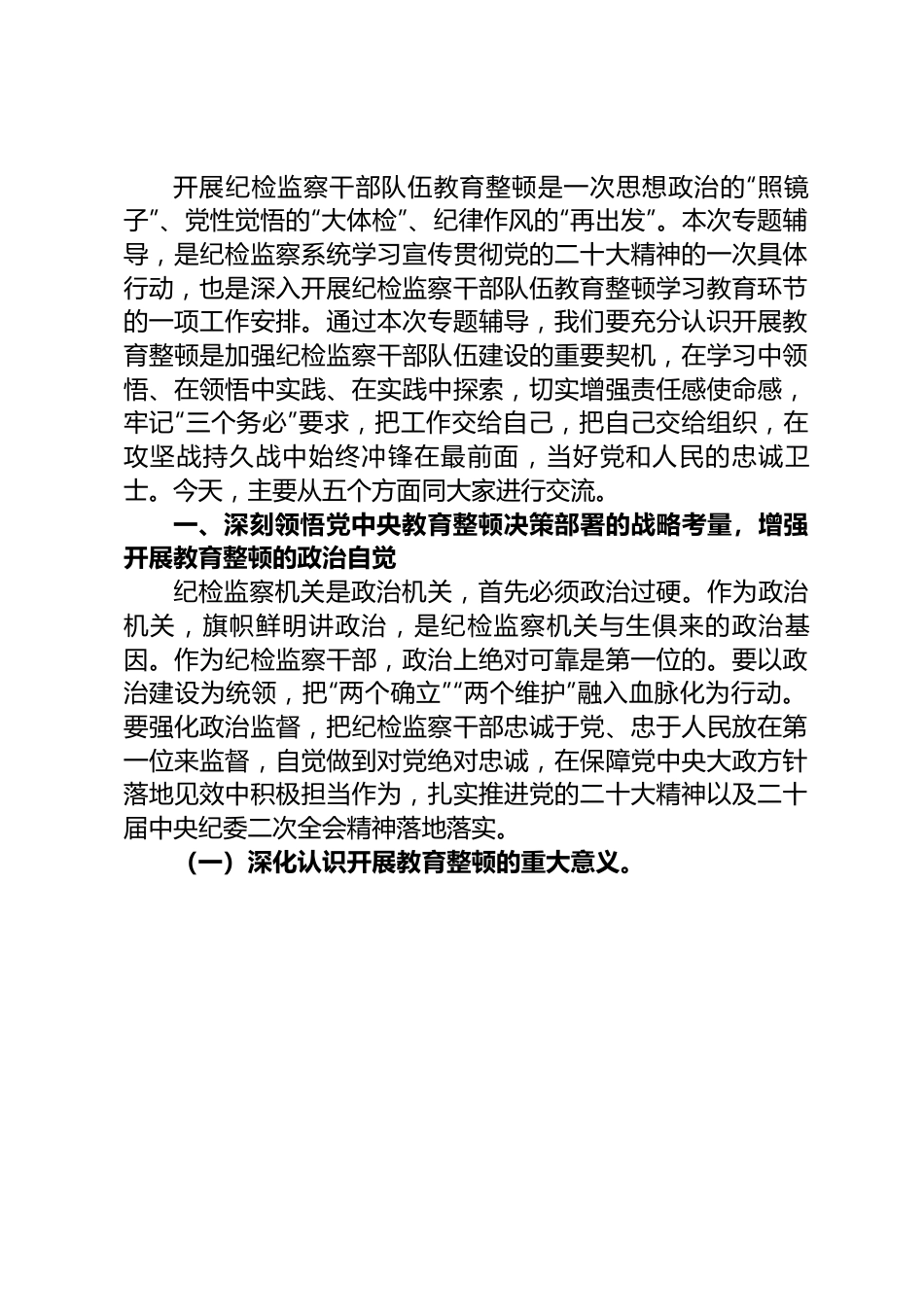 开展纪检监察干部队伍教育整顿是一次思想政治的“照镜子”、党性觉悟的“大体检”、纪律作风的“再出发”。本次专题辅导，是纪检监察系统学习宣传贯彻党的二十大精神的一次具体行动，也是深入开展纪检监察干部队伍教育整顿学习教育环节的一项工作安排。通过本次专题辅导，我们要充分认识开展教育整顿是加强纪检监察干部队伍建设的重要契机，在学习中领悟、在领悟中实践、在实践中探索，切实增强责任感使命感，牢记“三个务必”要求，把工作交给自己，把自己交给组织，在攻坚战持久战中始终冲锋在最前面，当好党和人民的忠诚卫士。今天，主要从五个方面同大家进行交流。

一、深刻领悟党中央教育整顿决策部署的战略考量，增强开展教育整顿的政治自觉

纪检监察机关是政治机关，首先必须政治过硬。作为政治机关，旗帜鲜明讲政治，是纪检监察机关与生俱来的政治基因。作为纪检监察干部，政治上绝对可靠是第一位的。要以政治建设为统领，把“两个确立”“两个维护”融入血脉化为行动。要强化政治监督，把纪检监察干部忠诚于党、忠于人民放在第一位来监督，自觉做到对党绝对忠诚，在保障党中央大政方针落地见效中积极担当作为，扎实推进党的二十大精神以及二十届中央纪委二次全会精神落地落实。

（一）深化认识开展教育整顿的重大意义。